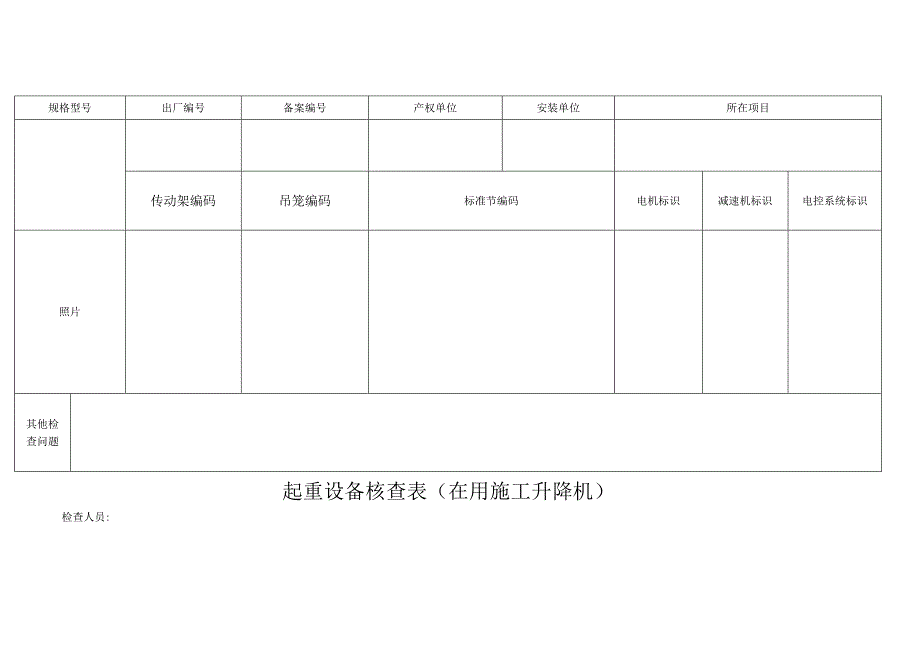 | 规格型号 | 出厂编号 | 备案编号 | 产权单位 | 安装单位 | 所在项目 | | |
|---|---|---|---|---|---|---|---|
| | | | | | | | |
| | 传动架编码 | 吊笼编码 | 标准节编码 | | 电机标识 | 减速机标识 | 电控系统标识 |
| 照片 | | | | | | | |
| 其他检查问题 | | | | | | | |

起重设备核查表（在用施工升降机）

检查人员：